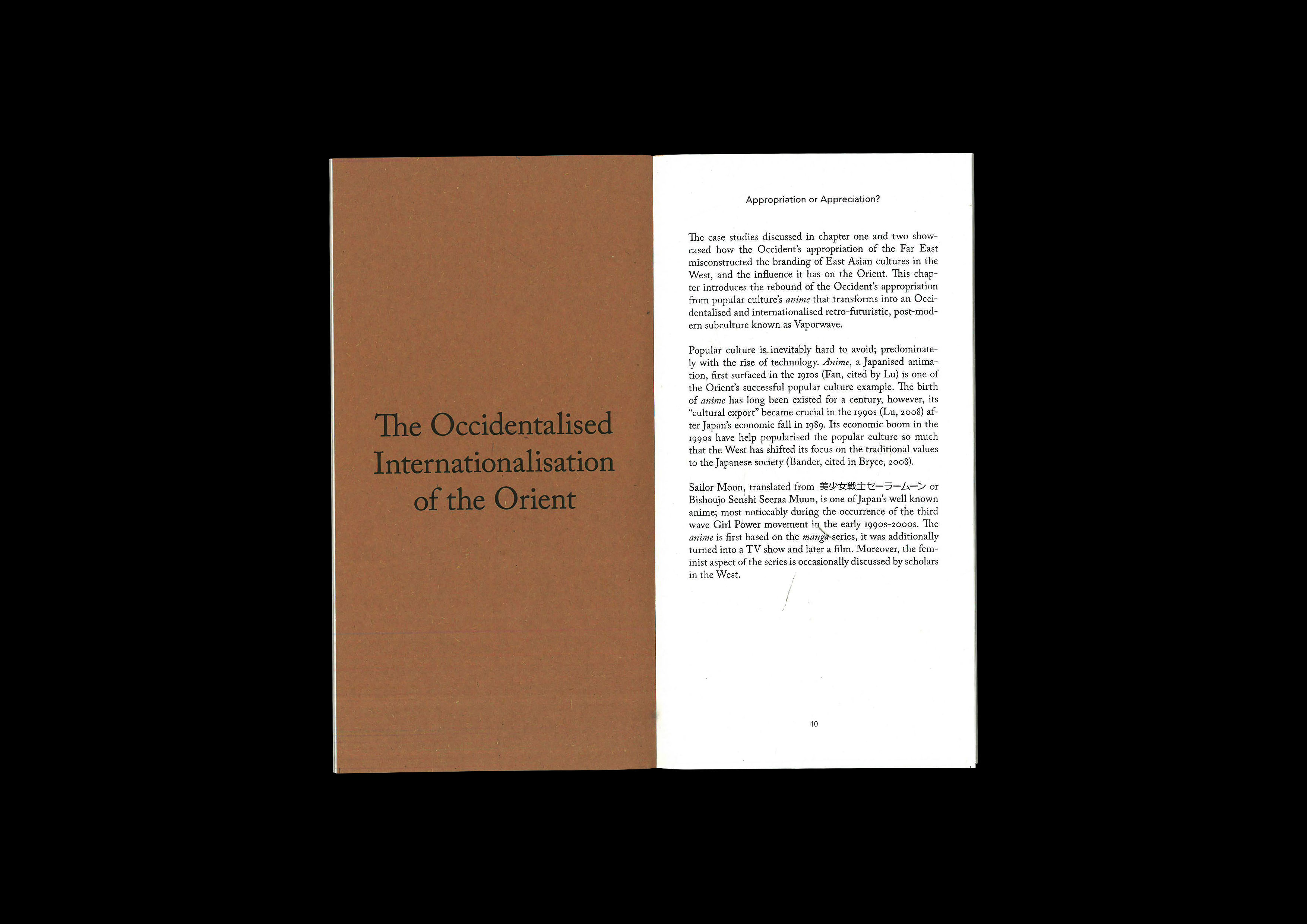 The Occidentalised Internationalisation of the Orient

Appropriation or Appreciation?

The case studies discussed in chapter one and two showcased how the Occident's appropriation of the Far East misconstructed the branding of East Asian cultures in the West, and the influence it has on the Orient. This chapter introduces the rebound of the Occident's appropriation from popular culture's anime that transforms into an Occidentalised and internationalised retro-futuristic, post-modern subculture known as Vaporwave.

Popular culture is inevitably hard to avoid; predominately with the rise of technology. Anime, a Japanised animation, first surfaced in the 1910s (Fan, cited by Lu) is one of the Orient's successful popular culture example. The birth of anime has long been existed for a century, however, its "cultural export" became crucial in the 1990s (Lu, 2008) after Japan's economic fall in 1989. Its economic boom in the 1990s have help popularised the popular culture so much that the West has shifted its focus on the traditional values to the Japanese society (Bander, cited in Bryce, 2008).

Sailor Moon, translated from 美少女戦士セーラームーン or Bishoujo Senshi Seeraa Muun, is one of Japan's well known anime; most noticeably during the occurrence of the third wave Girl Power movement in the early 1990s-2000s. The anime is first based on the manga series, it was additionally turned into a TV show and later a film. Moreover, the feminist aspect of the series is occasionally discussed by scholars in the West.

40